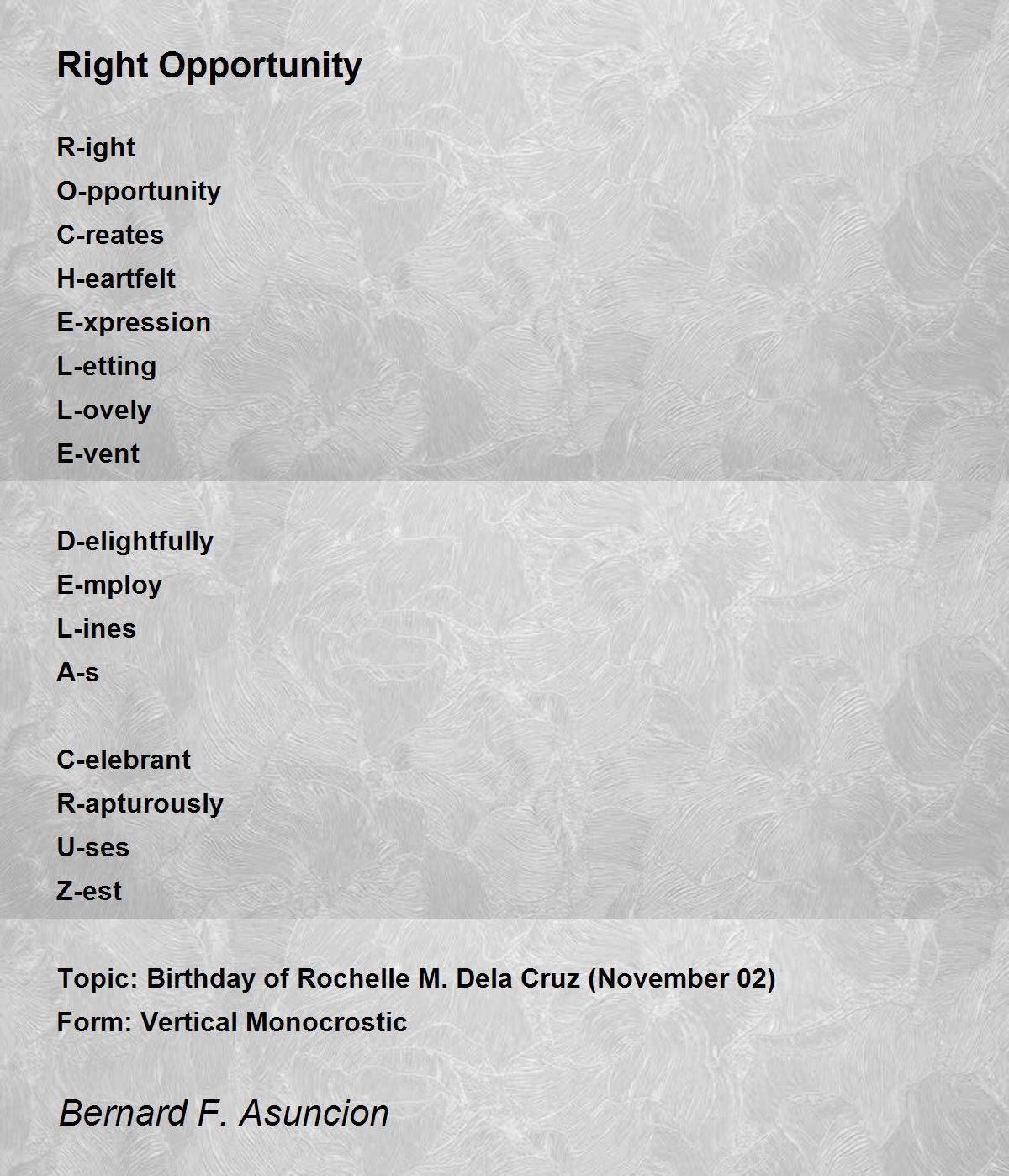 Right Opportunity

R-ight
O-pportunity
C-reates
H-eartfelt
E-xpression
L-etting
L-ovely
E-vent

D-elightfully
E-mploy
L-ines
A-s

C-elebrant
R-apturously
U-ses
Z-est

Topic: Birthday of Rochelle M. Dela Cruz (November 02)
Form: Vertical Monocrostic

Bernard F. Asuncion